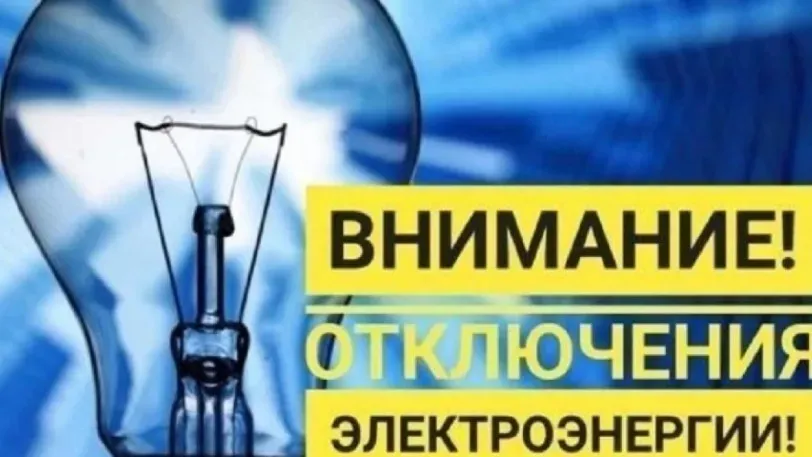 ВНИМАНИЕ!
ОТКЛЮЧЕНИЯ
ЭЛЕКТРОЭНЕРГИИ!